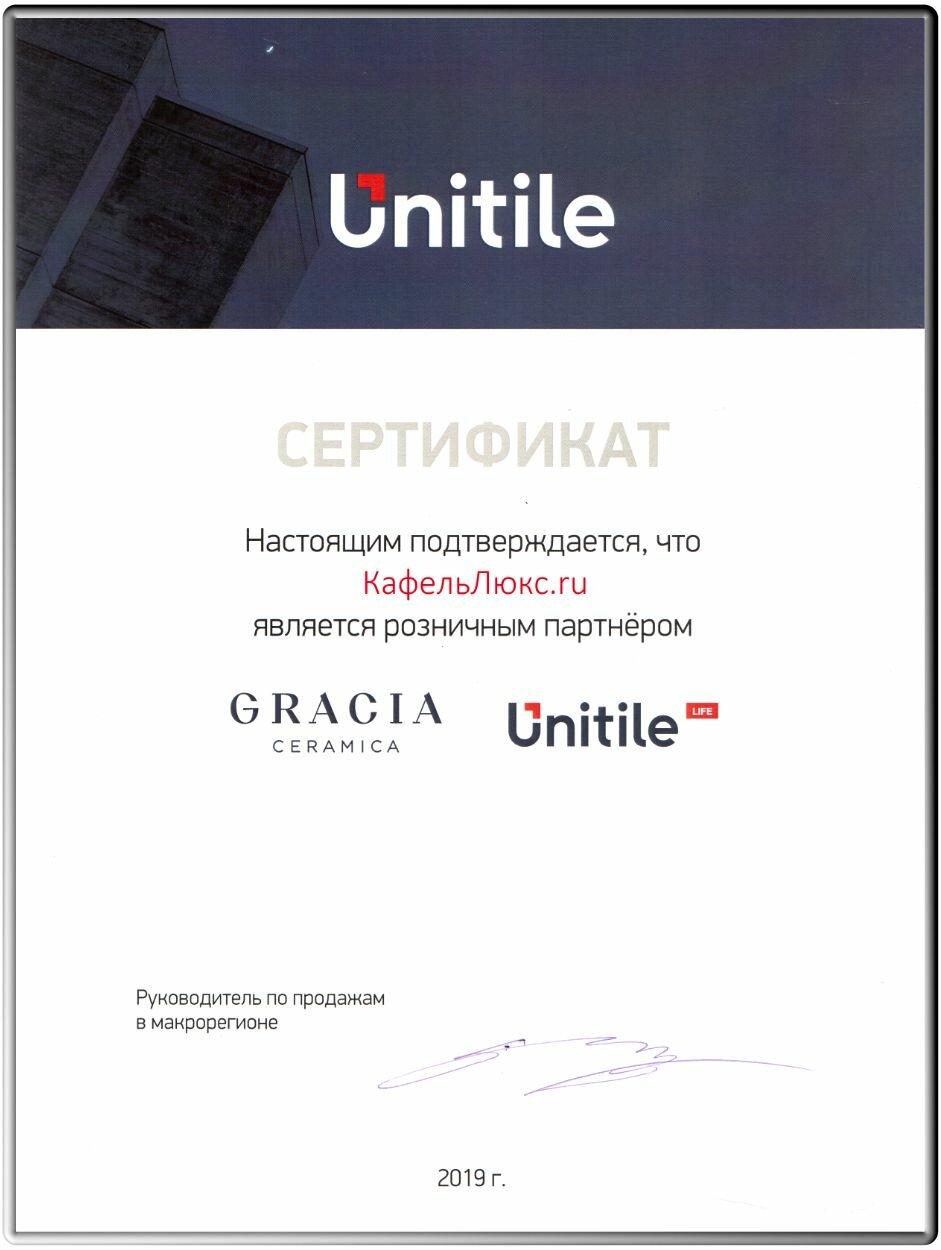 Unitile

СЕРТИФИКАТ

Настоящим подтверждается, что
КафельЛюкс.ru
является розничным партнёром

GRACIA
CERAMICA

Unitile LIFE

Руководитель по продажам
в макрорегионе

2019 г.